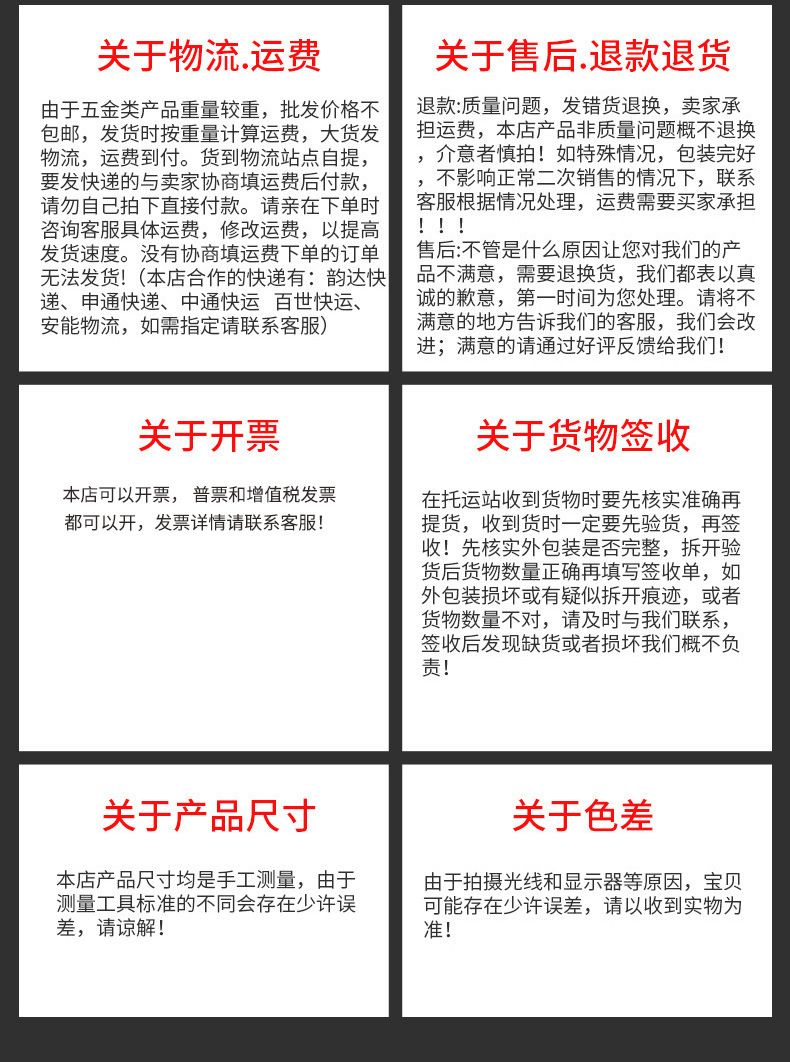 关于物流.运费

由于五金类产品重量较重，批发价格不包邮，发货时按重量计算运费，大货发物流，运费到付。货到物流站点自提，要发快递的与卖家协商填运费后付款，请勿自己拍下直接付款。请亲在下单时咨询客服具体运费，修改运费，以提高发货速度。没有协商填运费下单的订单无法发货!（本店合作的快递有：韵达快递、申通快递、中通快运 百世快运、安能物流，如需指定请联系客服）

关于售后.退款退货

退款:质量问题，发错货退换，卖家承担运费，本店产品非质量问题概不退换，介意者慎拍！如特殊情况，包装完好，不影响正常二次销售的情况下，联系客服根据情况处理，运费需要买家承担！！！
售后:不管是什么原因让您对我们的产品不满意，需要退换货，我们都表以真诚的歉意，第一时间为您处理。请将不满意的地方告诉我们的客服，我们会改进；满意的请通过好评反馈给我们！

关于开票

本店可以开票，普票和增值税发票都可以开，发票详情请联系客服！

关于货物签收

在托运站收到货物时要先核实准确再提货，收到货时一定要先验货，再签收！先核实外包装是否完整，拆开验货后货物数量正确再填写签收单，如外包装损坏或有疑似拆开痕迹，或者货物数量不对，请及时与我们联系，签收后发现缺货或者损坏我们概不负责！

关于产品尺寸

本店产品尺寸均是手工测量，由于测量工具标准的不同会存在少许误差，请谅解！

关于色差

由于拍摄光线和显示器等原因，宝贝可能存在少许误差，请以收到实物为准！